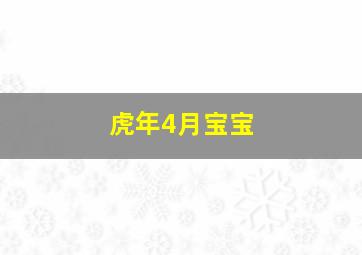 虎年4月宝宝